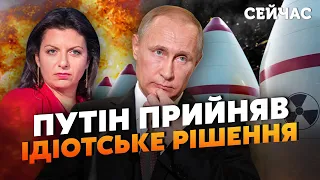 СЕЙЧАС

ПУТІН ПРИЙНЯВ ІДІОТСЬКЕ РІШЕННЯ